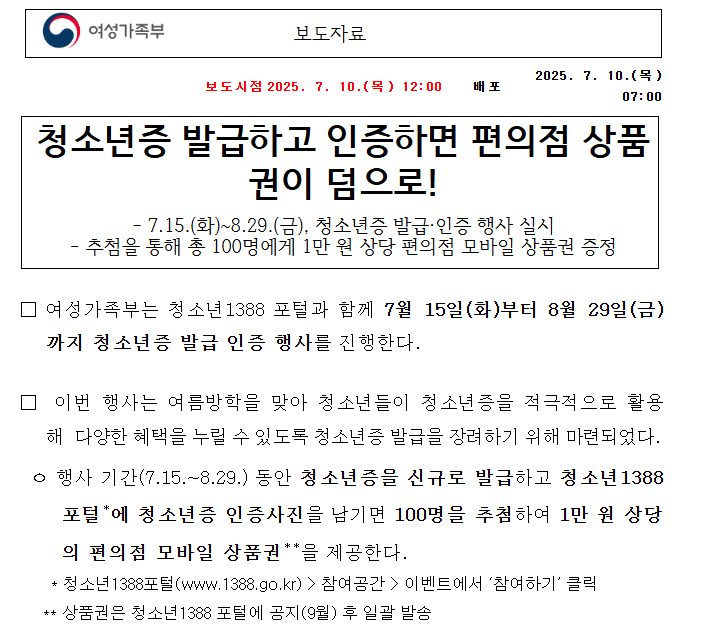 여성가족부

보도자료

보도시점 2025. 7. 10.(목) 12:00 배포 2025. 7. 10.(목) 07:00

청소년증 발급하고 인증하면 편의점 상품권이 덤으로!

- 7.15.(화)~8.29.(금), 청소년증 발급·인증 행사 실시
- 추첨을 통해 총 100명에게 1만 원 상당 편의점 모바일 상품권 증정

□ 여성가족부는 청소년1388 포털과 함께 7월 15일(화)부터 8월 29일(금)까지 청소년증 발급 인증 행사를 진행한다.

□ 이번 행사는 여름방학을 맞아 청소년들이 청소년증을 적극적으로 활용해 다양한 혜택을 누릴 수 있도록 청소년증 발급을 장려하기 위해 마련되었다.

○ 행사 기간(7.15.~8.29.) 동안 청소년증을 신규로 발급하고 청소년1388 포털*에 청소년증 인증사진을 남기면 100명을 추첨하여 1만 원 상당의 편의점 모바일 상품권**을 제공한다.

* 청소년1388포털(www.1388.go.kr) > 참여공간 > 이벤트에서 '참여하기' 클릭
** 상품권은 청소년1388 포털에 공지(9월) 후 일괄 발송